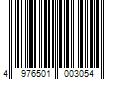 4 976501 003054